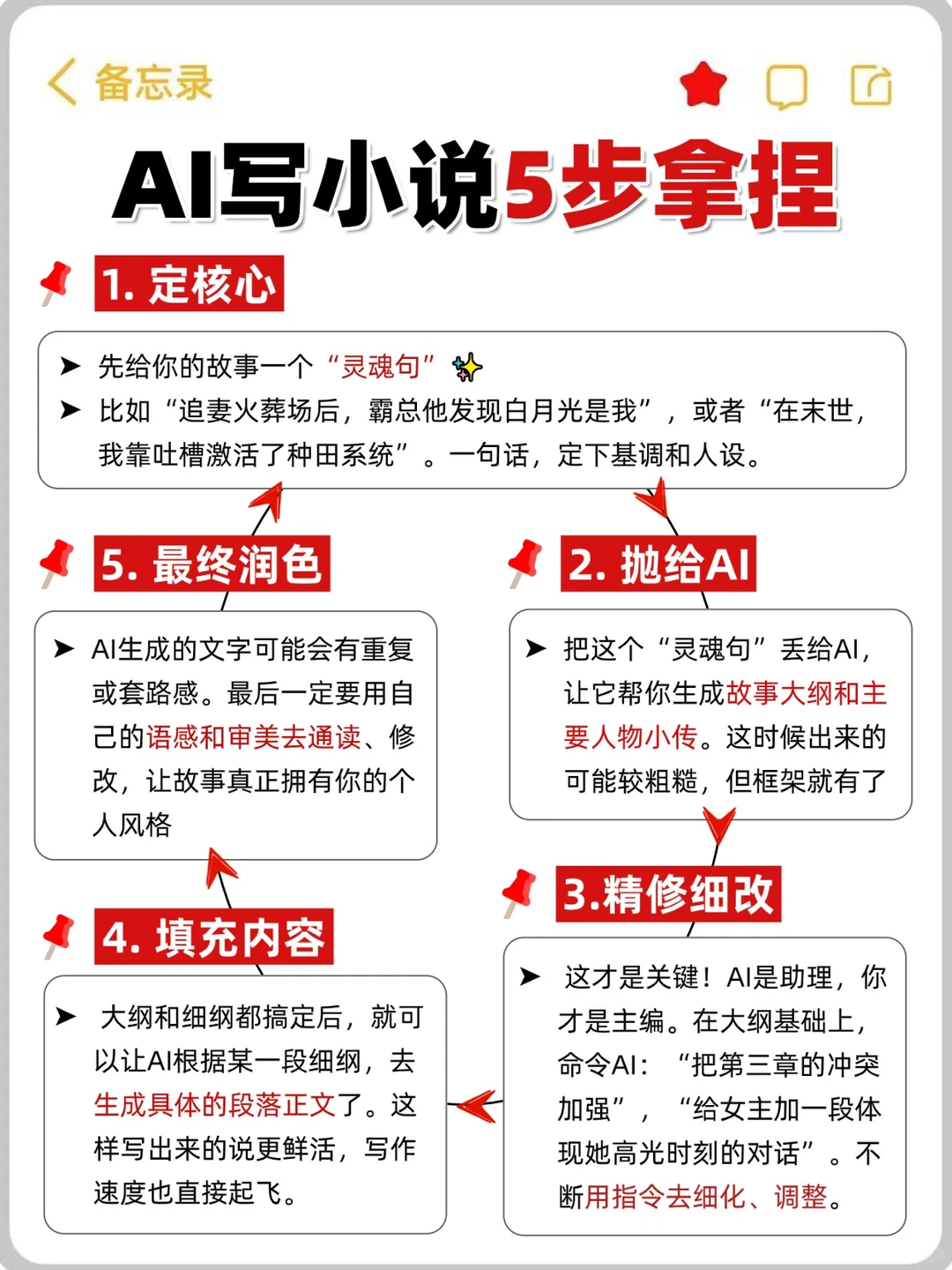 备忘录

AI写小说5步拿捏

1. 定核心

➤ 先给你的故事一个“灵魂句”
➤ 比如“追妻火葬场后，霸总他发现白月光是我”，或者“在末世，我靠吐槽激活了种田系统”。一句话，定下基调和人设。

2. 抛给AI

➤ 把这个“灵魂句”丢给AI，让它帮你生成故事大纲和主要人物小传。这时候出来的可能较粗糙，但框架就有了

3.精修细改

➤ 这才是关键！AI是助理，你才是主编。在大纲基础上，命令AI：“把第三章的冲突加强”，“给女主加一段体现她高光时刻的对话”。不断用指令去细化、调整。

4. 填充内容

➤ 大纲和细纲都搞定后，就可以让AI根据某一段细纲，去生成具体的段落正文了。这样写出来的说更鲜活，写作速度也直接起飞。

5. 最终润色

➤ AI生成的文字可能会有重复或套路感。最后一定要用自己的语感和审美去通读、修改，让故事真正拥有你的个人风格